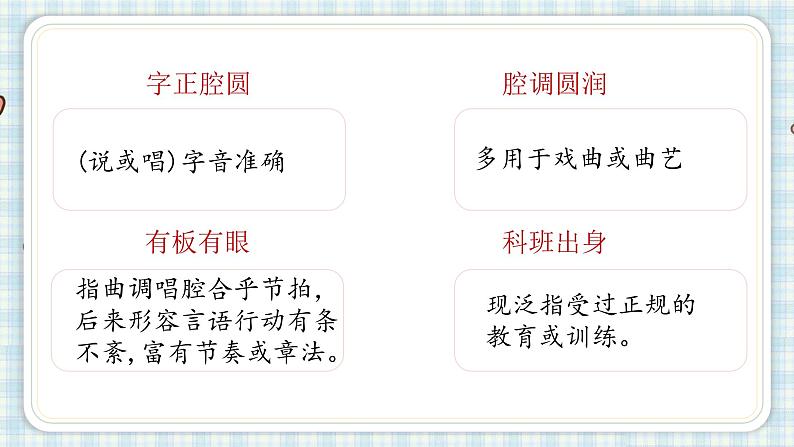 字正腔圆

(说或唱)字音准确

腔调圆润

多用于戏曲或曲艺

有板有眼

指曲调唱腔合乎节拍,后来形容言语行动有条不紊,富有节奏或章法。

科班出身

现泛指受过正规的教育或训练。